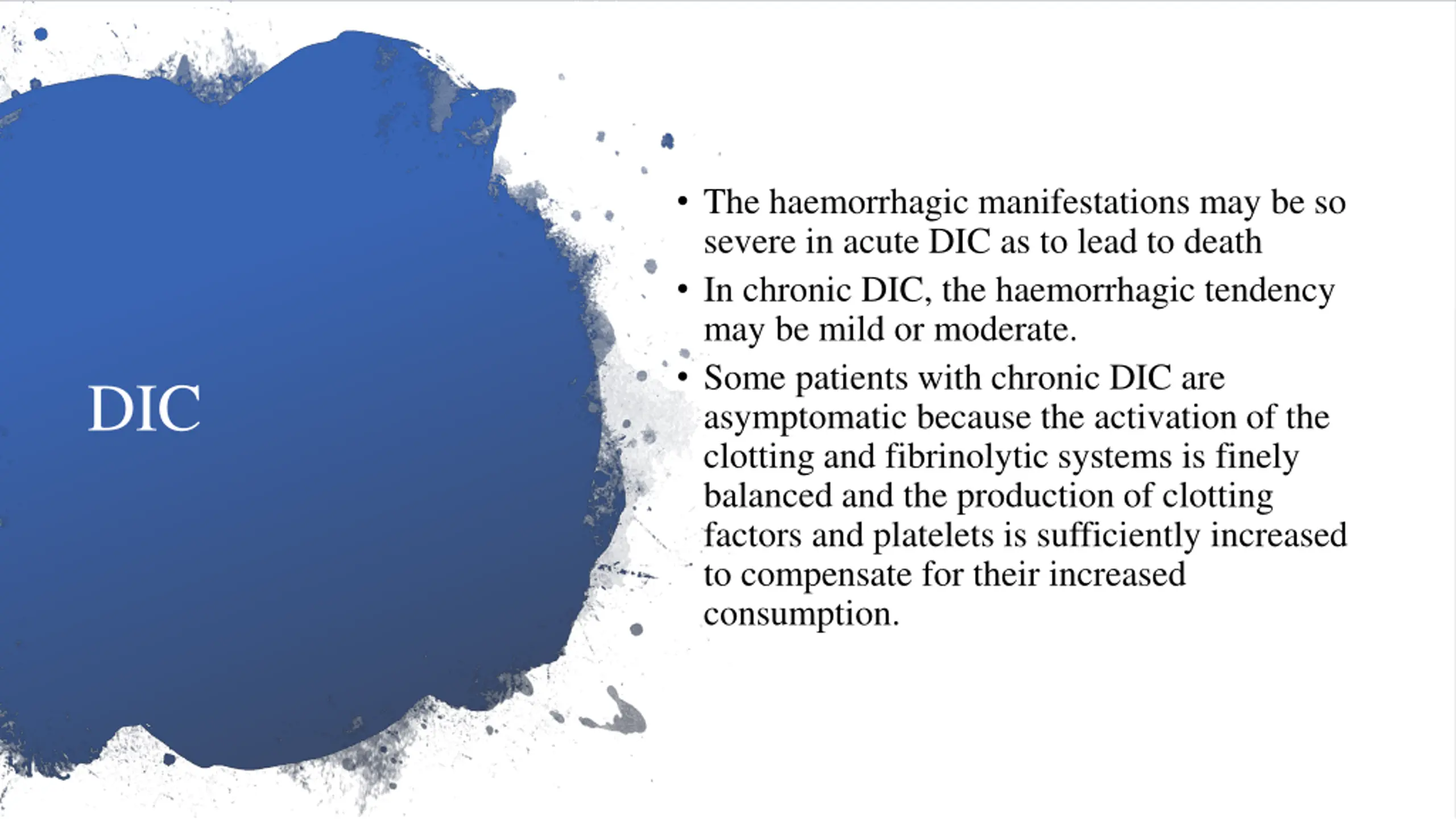 DIC

• The haemorrhagic manifestations may be so severe in acute DIC as to lead to death
• In chronic DIC, the haemorrhagic tendency may be mild or moderate.
• Some patients with chronic DIC are asymptomatic because the activation of the clotting and fibrinolytic systems is finely balanced and the production of clotting factors and platelets is sufficiently increased to compensate for their increased consumption.